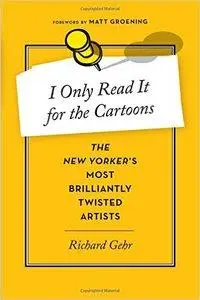 FOREWORD BY MATT GROENING

I Only Read It for the Cartoons

THE NEW YORKER'S MOST BRILLIANTLY TWISTED ARTISTS

Richard Gehr